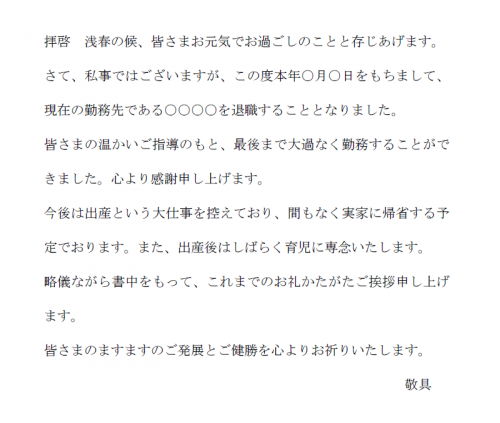 拝啓　浅春の候、皆さまお元気でお過ごしのことと存じあげます。

さて、私事ではございますが、この度本年○月○日をもちまして、現在の勤務先である○○○○を退職することとなりました。

皆さまの温かいご指導のもと、最後まで大過なく勤務することができました。心より感謝申し上げます。

今後は出産という大仕事を控えており、間もなく実家に帰省する予定でおります。また、出産後はしばらく育児に専念いたします。

略儀ながら書中をもって、これまでのお礼かたがたご挨拶申し上げます。

皆さまのますますのご発展とご健勝を心よりお祈りいたします。

敬具